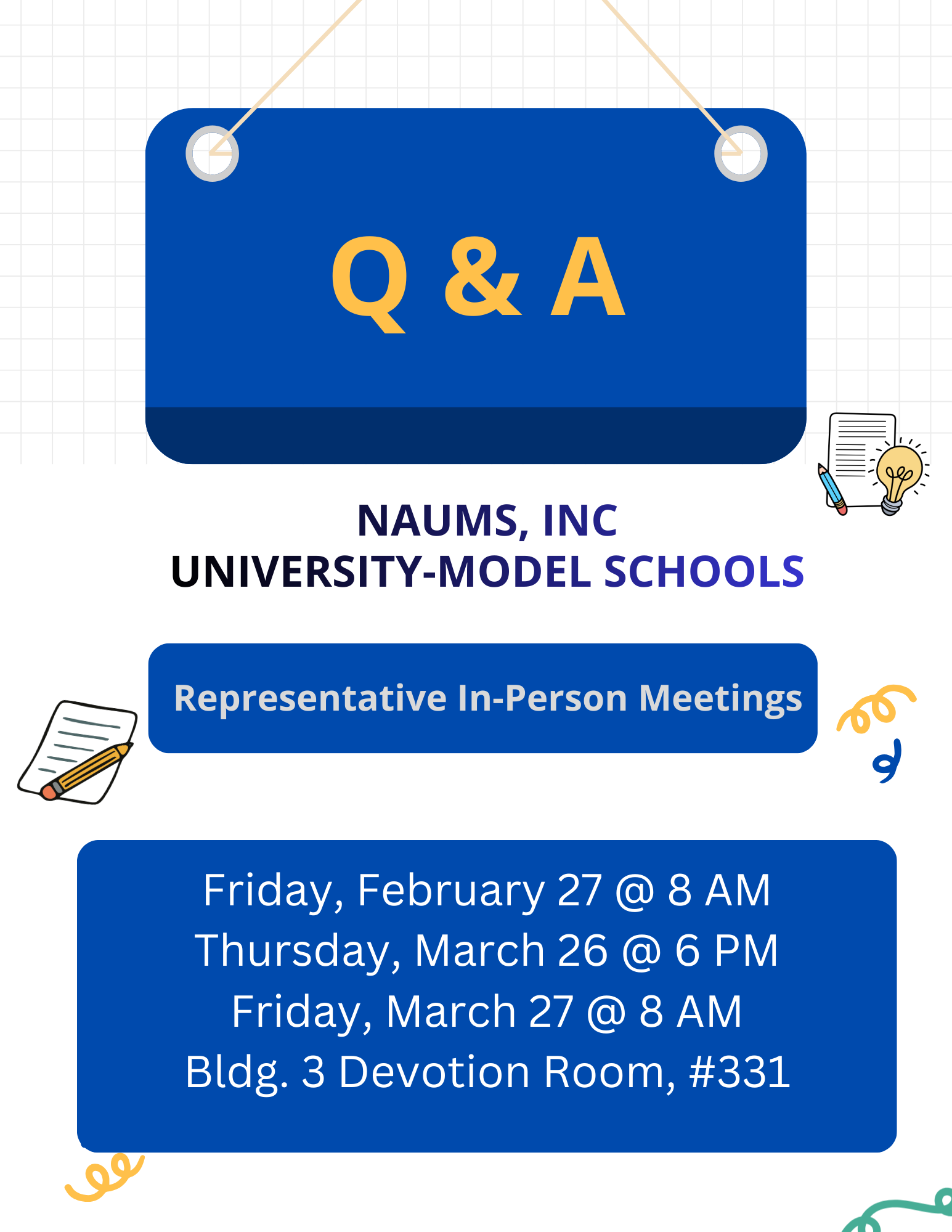 Q & A

NAUMS, INC
UNIVERSITY-MODEL SCHOOLS

Representative In-Person Meetings

Friday, February 27 @ 8 AM
Thursday, March 26 @ 6 PM
Friday, March 27 @ 8 AM
Bldg. 3 Devotion Room, #331